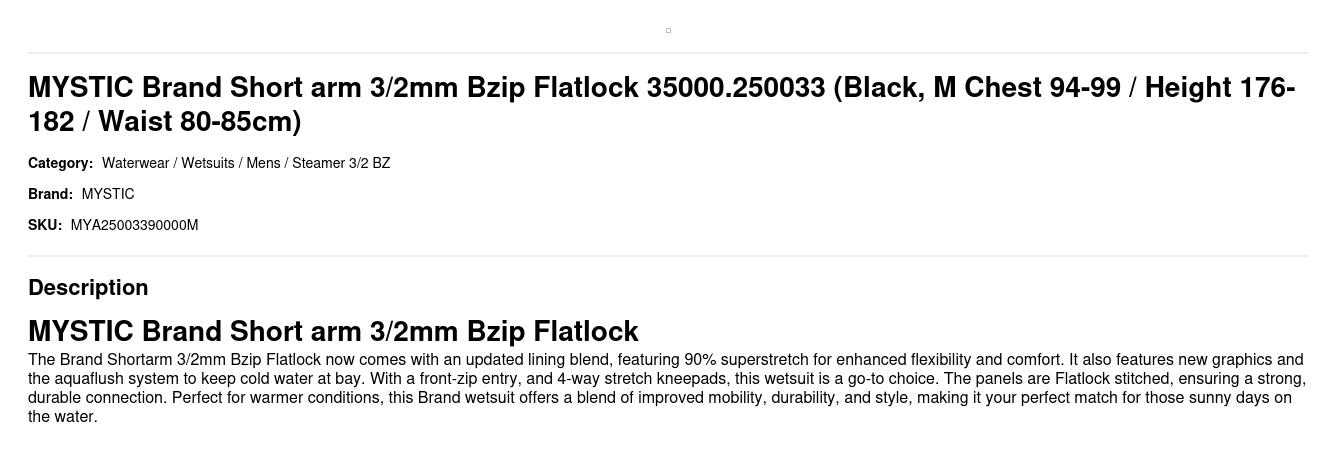 MYSTIC Brand Short arm 3/2mm Bzip Flatlock 35000.250033 (Black, M Chest 94-99 / Height 176-182 / Waist 80-85cm)

Category: Waterwear / Wetsuits / Mens / Steamer 3/2 BZ

Brand: MYSTIC

SKU: MYA25003390000M

Description

MYSTIC Brand Short arm 3/2mm Bzip Flatlock

The Brand Shortarm 3/2mm Bzip Flatlock now comes with an updated lining blend, featuring 90% superstretch for enhanced flexibility and comfort. It also features new graphics and the aquaflush system to keep cold water at bay. With a front-zip entry, and 4-way stretch kneepads, this wetsuit is a go-to choice. The panels are Flatlock stitched, ensuring a strong, durable connection. Perfect for warmer conditions, this Brand wetsuit offers a blend of improved mobility, durability, and style, making it your perfect match for those sunny days on the water.